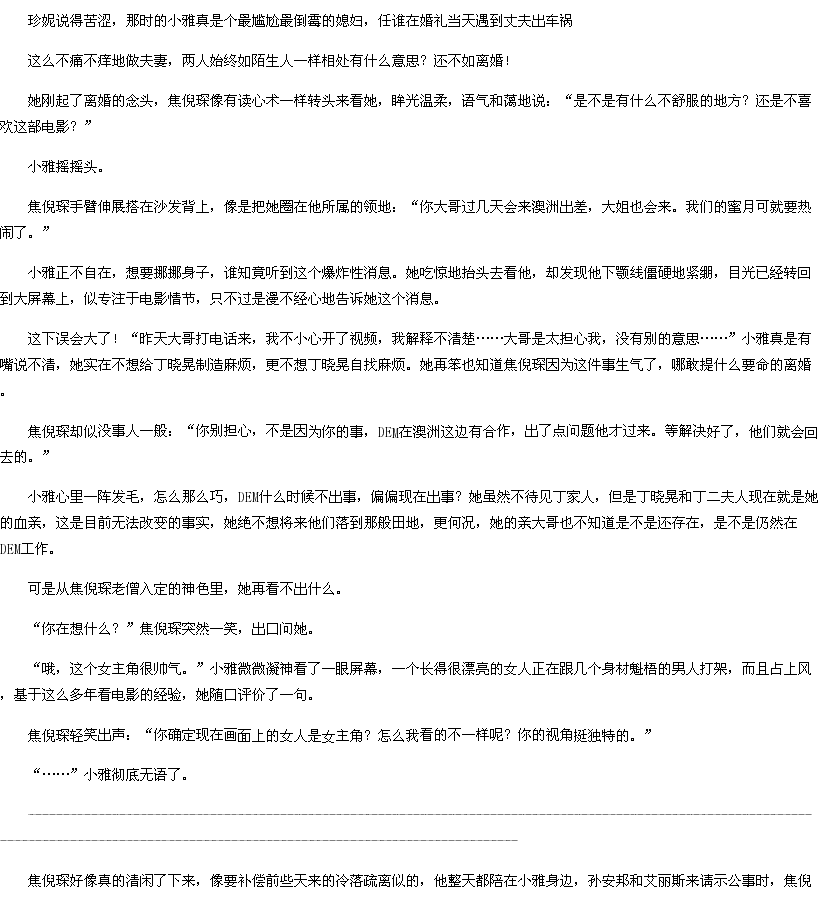 珍妮说得苦涩，那时的小雅真是个最尴尬最倒霉的媳妇，任谁在婚礼当天遇到丈夫出车祸

这么不痛不痒地做夫妻，两人始终如陌生人一样相处有什么意思？还不如离婚！

她刚起了离婚的念头，焦倪琛像有读心术一样转头来看她，眸光温柔，语气和蔼地说：“是不是有什么不舒服的地方？还是不喜欢这部电影？”

小雅摇摇头。

焦倪琛手臂伸展搭在沙发背上，像是把她圈在他所属的领地：“你大哥过几天会来澳洲出差，大姐也会来。我们的蜜月可就要热闹了。”

小雅正不自在，想要挪挪身子，谁知竟听到这个爆炸性消息。她吃惊地抬头去看他，却发现他下颚线僵硬地紧绷，目光已经转回到大屏幕上，似专注于电影情节，只不过是漫不经心地告诉她这个消息。

这下误会大了！“昨天大哥打电话来，我不小心开了视频，我解释不清楚……大哥是太担心我，没有别的意思……”小雅真是有嘴说不清，她实在不想给丁晓晃制造麻烦，更不想丁晓晃自找麻烦。她再笨也知道焦倪琛因为这件事生气了，哪敢提什么要命的离婚。

焦倪琛却似没事人一般：“你别担心，不是因为你的事，DEM在澳洲这边有合作，出了点问题他才过来。等解决好了，他们就会回去的。”

小雅心里一阵发毛，怎么那么巧，DEM什么时候不出事，偏偏现在出事？她虽然不待见丁家人，但是丁晓晃和丁二夫人现在就是她的血亲，这是目前无法改变的事实，她绝不想将来他们落到那般田地，更何况，她的亲大哥也不知道是不是还存在，是不是仍然在DEM工作。

可是从焦倪琛老僧入定的神色里，她再看不出什么。

“你在想什么？”焦倪琛突然一笑，出口问她。

“哦，这个女主角很帅气。”小雅微微凝神看了一眼屏幕，一个长得很漂亮的女人正在跟几个身材魁梧的男人打架，而且占上风，基于这么多年看电影的经验，她随口评价了一句。

焦倪琛轻笑出声：“你确定现在画面上的女人是女主角？怎么我看的不一样呢？你的视角挺独特的。”

“……”小雅彻底无语了。

焦倪琛好像真的清闲了下来，像要补偿前些天来的冷落疏离似的，他整天都陪在小雅身边，孙安邦和艾丽斯来请示公事时，焦倪